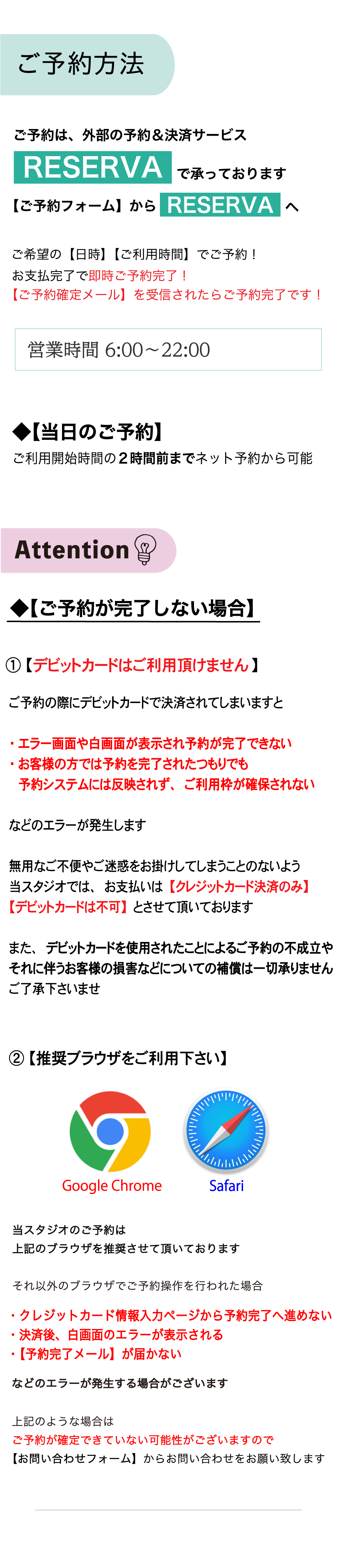 ご予約方法

ご予約は、外部の予約＆決済サービス
RESERVA で承っております
【ご予約フォーム】から RESERVA へ

ご希望の【日時】【ご利用時間】でご予約！
お支払完了で即時ご予約完了！
【ご予約確定メール】を受信されたらご予約完了です！

営業時間 6:00～22:00

◆【当日のご予約】
ご利用開始時間の2時間前までネット予約から可能

Attention

◆【ご予約が完了しない場合】

①【デビットカードはご利用頂けません】

ご予約の際にデビットカードで決済されてしまいますと

・エラー画面や白画面が表示され予約が完了できない
・お客様の方では予約を完了されたつもりでも
予約システムには反映されず、ご利用枠が確保されない

などのエラーが発生します

無用なご不便やご迷惑をお掛けしてしまうことのないよう
当スタジオでは、お支払いは【クレジットカード決済のみ】
【デビットカードは不可】とさせて頂いております

また、デビットカードを使用されたことによるご予約の不成立や
それに伴うお客様の損害などについての補償は一切承りません
ご了承下さいませ

②【推奨ブラウザをご利用下さい】

Google Chrome

Safari

当スタジオのご予約は
上記のブラウザを推奨させて頂いております

それ以外のブラウザでご予約操作を行われた場合

・クレジットカード情報入力ページから予約完了へ進めない
・決済後、白画面のエラーが表示される
・【予約完了メール】が届かない

などのエラーが発生する場合がございます

上記のような場合は
ご予約が確定できていない可能性がございますので
【お問い合わせフォーム】からお問い合わせをお願い致します